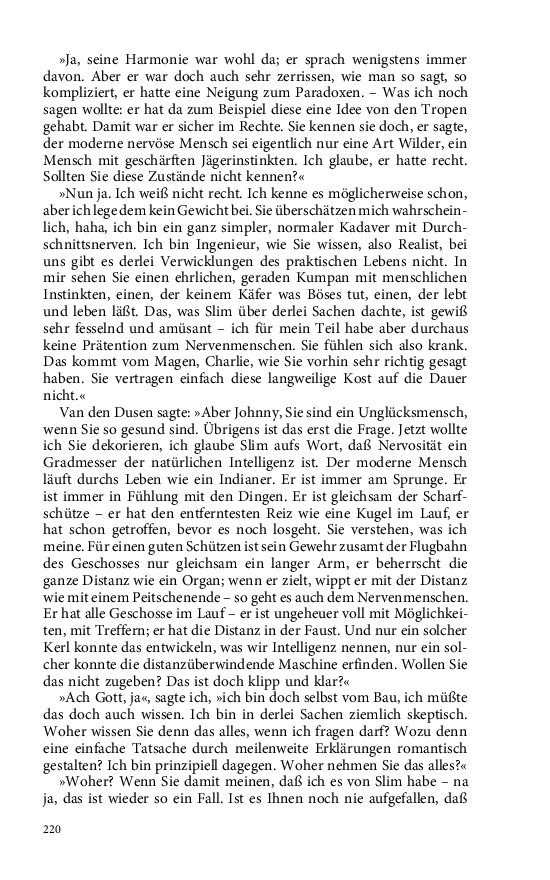 »Ja, seine Harmonie war wohl da; er sprach wenigstens immer davon. Aber er war doch auch sehr zerrissen, wie man so sagt, so kompliziert, er hatte eine Neigung zum Paradoxen. – Was ich noch sagen wollte: er hat da zum Beispiel diese eine Idee von den Tropen gehabt. Damit war er sicher im Rechte. Sie kennen sie doch, er sagte, der moderne nervöse Mensch sei eigentlich nur eine Art Wilder, ein Mensch mit geschärften Jägerinstinkten. Ich glaube, er hatte recht. Sollten Sie diese Zustände nicht kennen?«

»Nun ja. Ich weiß nicht recht. Ich kenne es möglicherweise schon, aber ich lege dem kein Gewicht bei. Sie überschätzen mich wahrscheinlich, haha, ich bin ein ganz simpler, normaler Kadaver mit Durchschnittsnerven. Ich bin Ingenieur, wie Sie wissen, also Realist, bei uns gibt es derlei Verwicklungen des praktischen Lebens nicht. In mir sehen Sie einen ehrlichen, geraden Kumpan mit menschlichen Instinkten, einen, der keinem Käfer was Böses tut, einen, der lebt und leben läßt. Das, was Slim über derlei Sachen dachte, ist gewiß sehr fesselnd und amüsant – ich für mein Teil habe aber durchaus keine Prätention zum Nervenmenschen. Sie fühlen sich also krank. Das kommt vom Magen, Charlie, wie Sie vorhin sehr richtig gesagt haben. Sie vertragen einfach diese langweilige Kost auf die Dauer nicht.«

Van den Dusen sagte: »Aber Johnny, Sie sind ein Unglücksmensch, wenn Sie so gesund sind. Übrigens ist das erst die Frage. Jetzt wollte ich Sie dekorieren, ich glaube Slim aufs Wort, daß Nervosität ein Gradmesser der natürlichen Intelligenz ist. Der moderne Mensch läuft durchs Leben wie ein Indianer. Er ist immer am Sprunge. Er ist immer in Fühlung mit den Dingen. Er ist gleichsam der Scharfschütze – er hat den entferntesten Reiz wie eine Kugel im Lauf, er hat schon getroffen, bevor es noch losgeht. Sie verstehen, was ich meine. Für einen guten Schützen ist sein Gewehr zusamt der Flugbahn des Geschosses nur gleichsam ein langer Arm, er beherrscht die ganze Distanz wie ein Organ; wenn er zielt, wippt er mit der Distanz wie mit einem Peitschenende – so geht es auch dem Nervenmenschen. Er hat alle Geschosse im Lauf – er ist ungeheuer voll mit Möglichkeiten, mit Treffern; er hat die Distanz in der Faust. Und nur ein solcher Kerl konnte das entwickeln, was wir Intelligenz nennen, nur ein solcher konnte die distanzüberwindende Maschine erfinden. Wollen Sie das nicht zugeben? Das ist doch klipp und klar?«

»Ach Gott, ja«, sagte ich, »ich bin doch selbst vom Bau, ich müßte das doch auch wissen. Ich bin in derlei Sachen ziemlich skeptisch. Woher wissen Sie denn das alles, wenn ich fragen darf? Wozu denn eine einfache Tatsache durch meilenweite Erklärungen romantisch gestalten? Ich bin prinzipiell dagegen. Woher nehmen Sie das alles?«

»Woher? Wenn Sie damit meinen, daß ich es von Slim habe – na ja, das ist wieder so ein Fall. Ist es Ihnen noch nie aufgefallen, daß

220